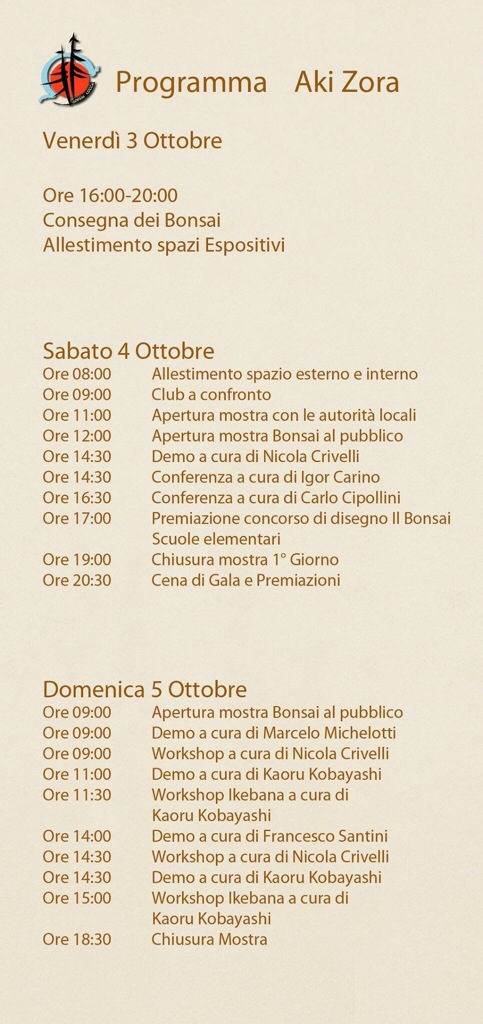 Programma Aki Zora

Venerdì 3 Ottobre

Ore 16:00-20:00
Consegna dei Bonsai
Allestimento spazi Espositivi

Sabato 4 Ottobre
Ore 08:00 Allestimento spazio esterno e interno
Ore 09:00 Club a confronto
Ore 11:00 Apertura mostra con le autorità locali
Ore 12:00 Apertura mostra Bonsai al pubblico
Ore 14:30 Demo a cura di Nicola Crivelli
Ore 14:30 Conferenza a cura di Igor Carino
Ore 16:30 Conferenza a cura di Carlo Cipollini
Ore 17:00 Premiazione concorso di disegno Il Bonsai Scuole elementari
Ore 19:00 Chiusura mostra 1° Giorno
Ore 20:30 Cena di Gala e Premiazioni

Domenica 5 Ottobre
Ore 09:00 Apertura mostra Bonsai al pubblico
Ore 09:00 Demo a cura di Marcelo Michelotti
Ore 09:00 Workshop a cura di Nicola Crivelli
Ore 11:00 Demo a cura di Kaoru Kobayashi
Ore 11:30 Workshop Ikebana a cura di Kaoru Kobayashi
Ore 14:00 Demo a cura di Francesco Santini
Ore 14:30 Workshop a cura di Nicola Crivelli
Ore 14:30 Demo a cura di Kaoru Kobayashi
Ore 15:00 Workshop Ikebana a cura di Kaoru Kobayashi
Ore 18:30 Chiusura Mostra